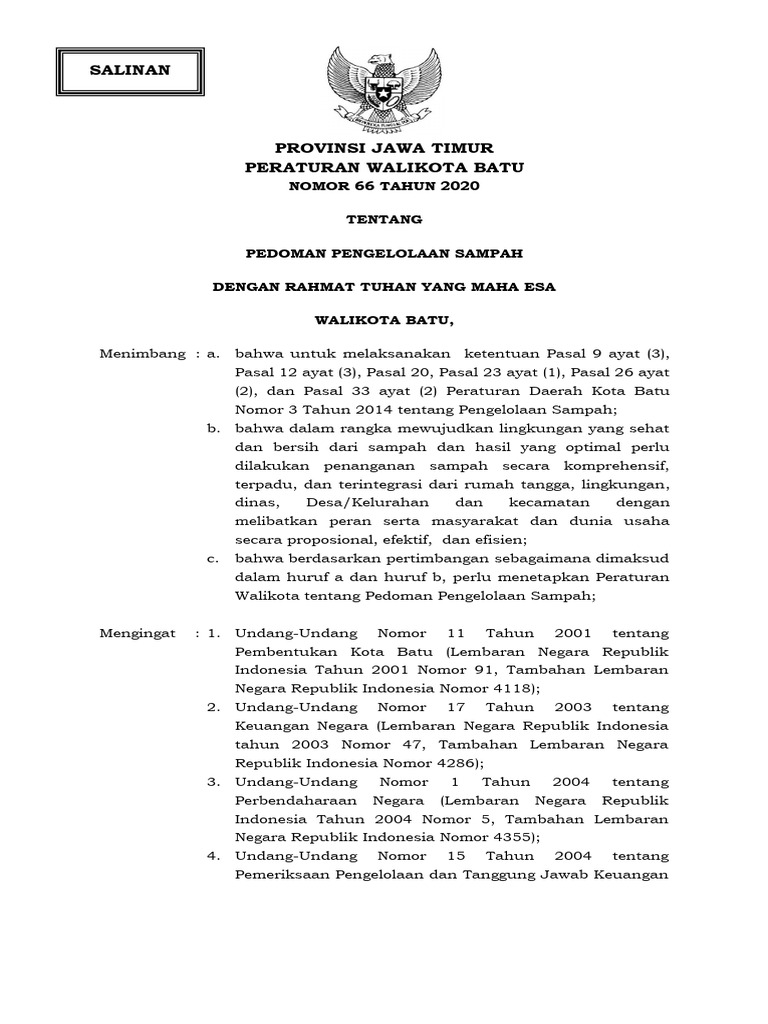 SALINAN

PROVINSI JAWA TIMUR
PERATURAN WALIKOTA BATU
NOMOR 66 TAHUN 2020

TENTANG

PEDOMAN PENGELOLAAN SAMPAH

DENGAN RAHMAT TUHAN YANG MAHA ESA

WALIKOTA BATU,

Menimbang : a. bahwa untuk melaksanakan ketentuan Pasal 9 ayat (3), Pasal 12 ayat (3), Pasal 20, Pasal 23 ayat (1), Pasal 26 ayat (2), dan Pasal 33 ayat (2) Peraturan Daerah Kota Batu Nomor 3 Tahun 2014 tentang Pengelolaan Sampah;

b. bahwa dalam rangka mewujudkan lingkungan yang sehat dan bersih dari sampah dan hasil yang optimal perlu dilakukan penanganan sampah secara komprehensif, terpadu, dan terintegrasi dari rumah tangga, lingkungan, dinas, Desa/Kelurahan dan kecamatan dengan melibatkan peran serta masyarakat dan dunia usaha secara proposional, efektif, dan efisien;

c. bahwa berdasarkan pertimbangan sebagaimana dimaksud dalam huruf a dan huruf b, perlu menetapkan Peraturan Walikota tentang Pedoman Pengelolaan Sampah;

Mengingat : 1. Undang-Undang Nomor 11 Tahun 2001 tentang Pembentukan Kota Batu (Lembaran Negara Republik Indonesia Tahun 2001 Nomor 91, Tambahan Lembaran Negara Republik Indonesia Nomor 4118);

2. Undang-Undang Nomor 17 Tahun 2003 tentang Keuangan Negara (Lembaran Negara Republik Indonesia tahun 2003 Nomor 47, Tambahan Lembaran Negara Republik Indonesia Nomor 4286);

3. Undang-Undang Nomor 1 Tahun 2004 tentang Perbendaharaan Negara (Lembaran Negara Republik Indonesia Tahun 2004 Nomor 5, Tambahan Lembaran Negara Republik Indonesia Nomor 4355);

4. Undang-Undang Nomor 15 Tahun 2004 tentang Pemeriksaan Pengelolaan dan Tanggung Jawab Keuangan